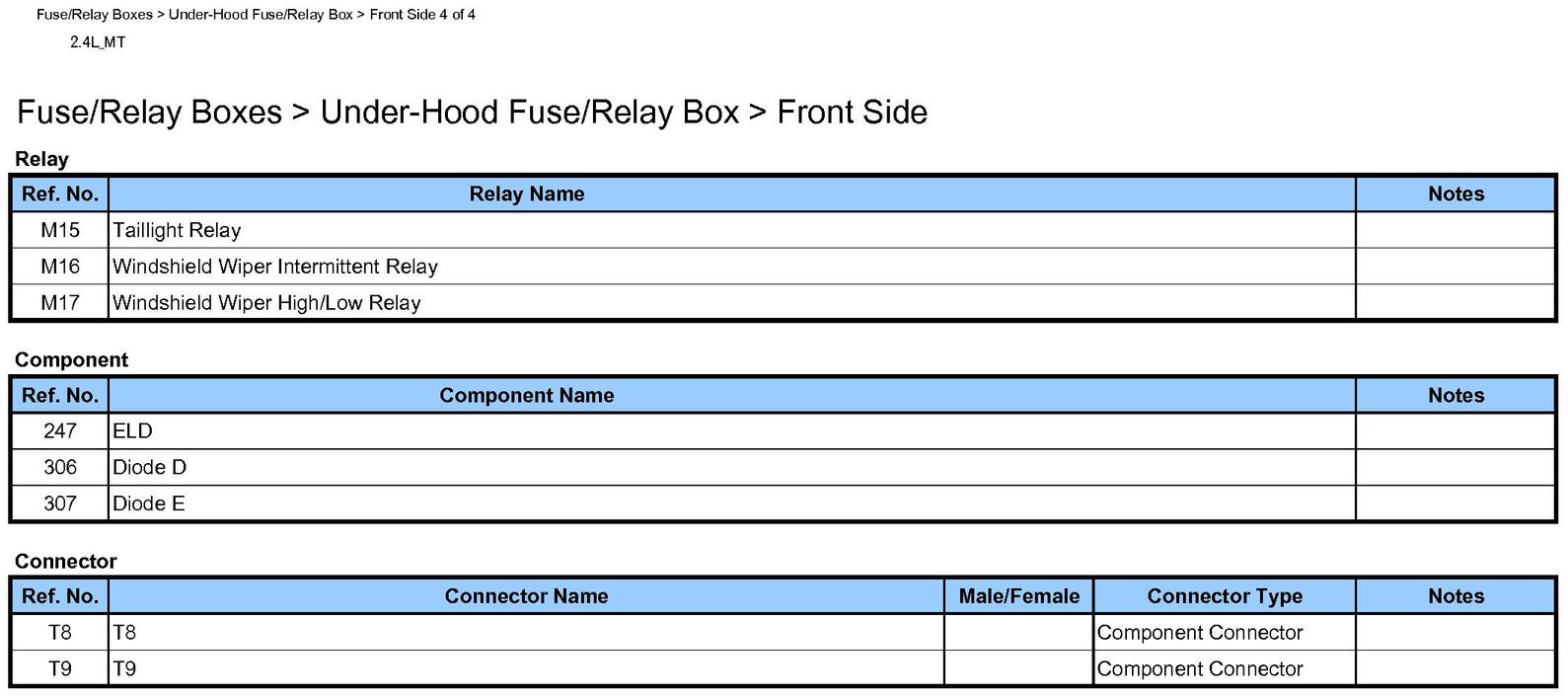 Fuse/Relay Boxes > Under-Hood Fuse/Relay Box > Front Side 4 of 4

2.4L_MT

Fuse/Relay Boxes > Under-Hood Fuse/Relay Box > Front Side

Relay

| Ref. No. | Relay Name | Notes |
|---|---|---|
| M15 | Taillight Relay | |
| M16 | Windshield Wiper Intermittent Relay | |
| M17 | Windshield Wiper High/Low Relay | |

Component

| Ref. No. | Component Name | Notes |
|---|---|---|
| 247 | ELD | |
| 306 | Diode D | |
| 307 | Diode E | |

Connector

| Ref. No. | Connector Name | Male/Female | Connector Type | Notes |
|---|---|---|---|---|
| T8 | T8 | | Component Connector | |
| T9 | T9 | | Component Connector | |